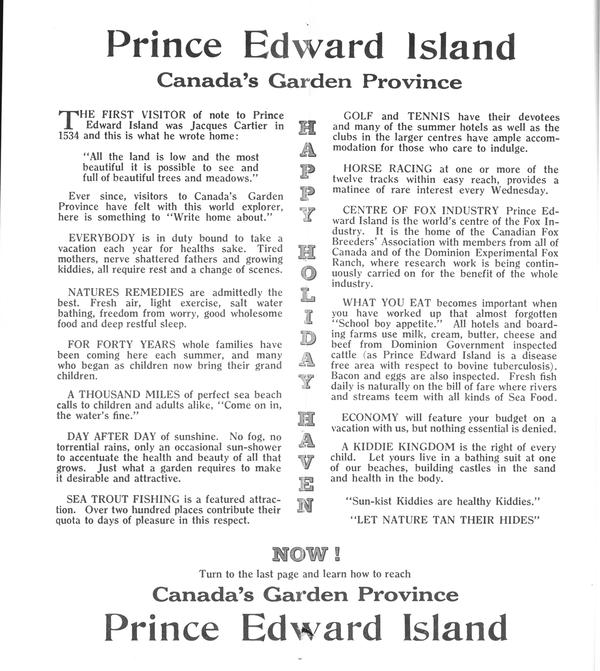 Prince Edward Island

Canada's Garden Province

THE FIRST VISITOR of note to Prince Edward Island was Jacques Cartier in 1534 and this is what he wrote home:

"All the land is low and the most beautiful it is possible to see and full of beautiful trees and meadows."

Ever since, visitors to Canada's Garden Province have felt with this world explorer, here is something to "Write home about."

EVERYBODY is in duty bound to take a vacation each year for healths sake. Tired mothers, nerve shattered fathers and growing kiddies, all require rest and a change of scenes.

NATURES REMEDIES are admittedly the best. Fresh air, light exercise, salt water bathing, freedom from worry, good wholesome food and deep restful sleep.

FOR FORTY YEARS whole families have been coming here each summer, and many who began as children now bring their grand children.

A THOUSAND MILES of perfect sea beach calls to children and adults alike, "Come on in, the water's fine."

DAY AFTER DAY of sunshine. No fog, no torrential rains, only an occasional sun-shower to accentuate the health and beauty of all that grows. Just what a garden requires to make it desirable and attractive.

SEA TROUT FISHING is a featured attraction. Over two hundred places contribute their quota to days of pleasure in this respect.

HAPPY HOLIDAY HAVEN

GOLF and TENNIS have their devotees and many of the summer hotels as well as the clubs in the larger centres have ample accommodation for those who care to indulge.

HORSE RACING at one or more of the twelve tracks within easy reach, provides a matinee of rare interest every Wednesday.

CENTRE OF FOX INDUSTRY Prince Edward Island is the world's centre of the Fox Industry. It is the home of the Canadian Fox Breeders' Association with members from all of Canada and of the Dominion Experimental Fox Ranch, where research work is being continuously carried on for the benefit of the whole industry.

WHAT YOU EAT becomes important when you have worked up that almost forgotten "School boy appetite." All hotels and boarding farms use milk, cream, butter, cheese and beef from Dominion Government inspected cattle (as Prince Edward Island is a disease free area with respect to bovine tuberculosis). Bacon and eggs are also inspected. Fresh fish daily is naturally on the bill of fare where rivers and streams teem with all kinds of Sea Food.

ECONOMY will feature your budget on a vacation with us, but nothing essential is denied.

A KIDDIE KINGDOM is the right of every child. Let yours live in a bathing suit at one of our beaches, building castles in the sand and health in the body.

"Sun-kist Kiddies are healthy Kiddies."

"LET NATURE TAN THEIR HIDES"

NOW!

Turn to the last page and learn how to reach

Canada's Garden Province

Prince Edward Island